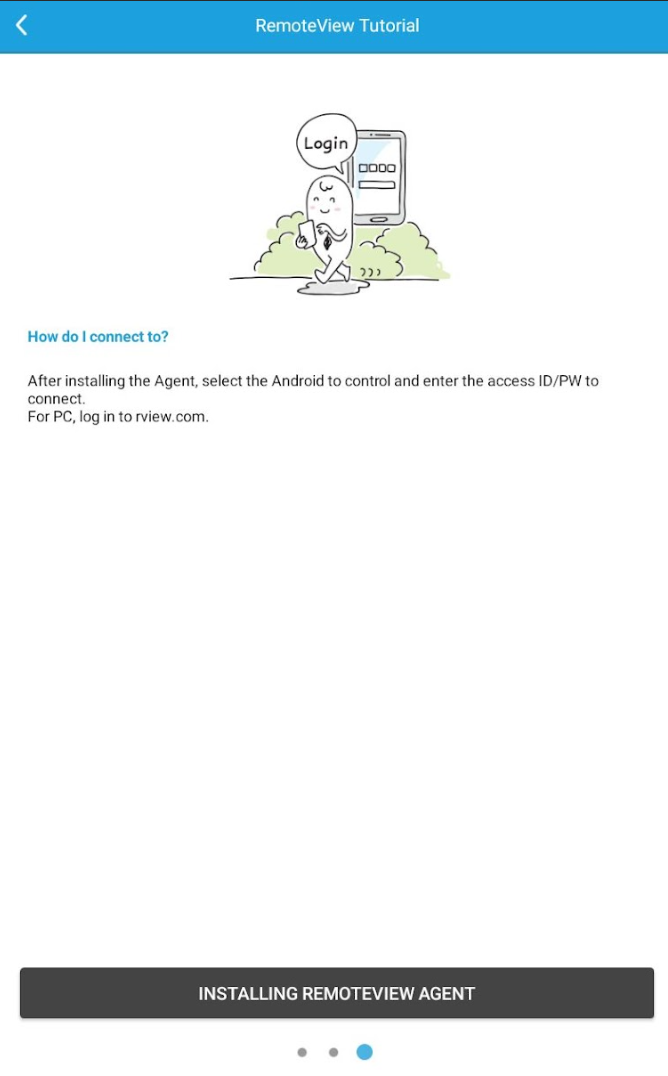 RemoteView Tutorial

Login

How do I connect to?

After installing the Agent, select the Android to control and enter the access ID/PW to connect.
For PC, log in to rview.com.

INSTALLING REMOTEVIEW AGENT